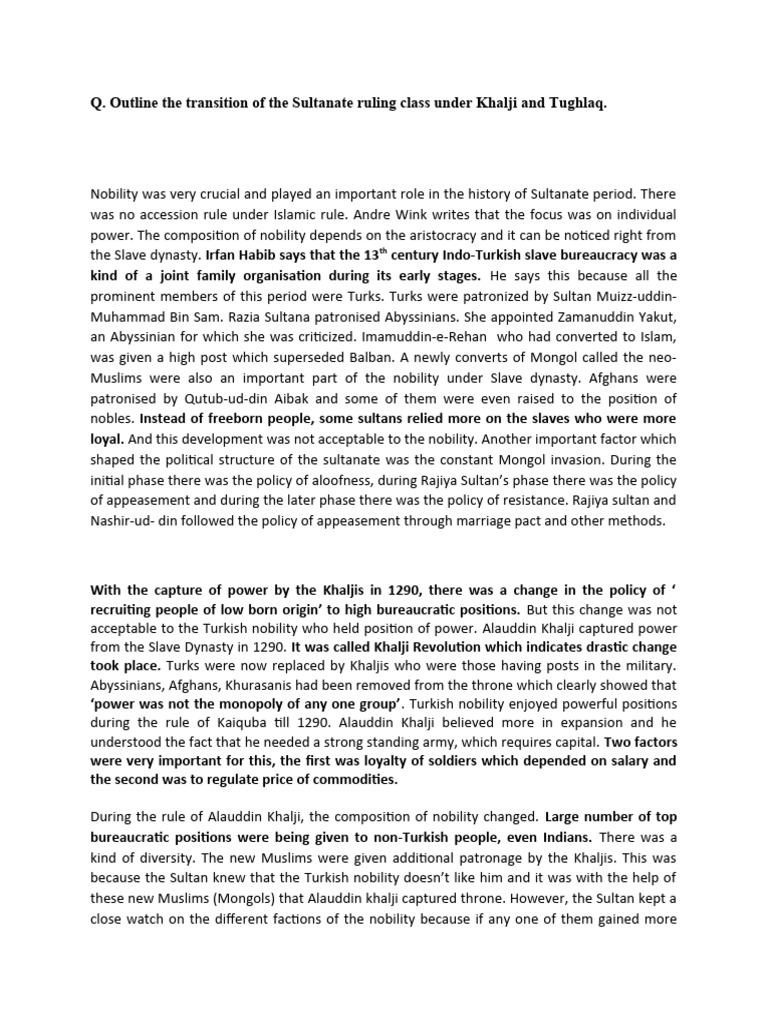 Q. Outline the transition of the Sultanate ruling class under Khalji and Tughlaq.

Nobility was very crucial and played an important role in the history of Sultanate period. There was no accession rule under Islamic rule. Andre Wink writes that the focus was on individual power. The composition of nobility depends on the aristocracy and it can be noticed right from the Slave dynasty. Irfan Habib says that the 13$^{th}$ century Indo-Turkish slave bureaucracy was a kind of a joint family organisation during its early stages. He says this because all the prominent members of this period were Turks. Turks were patronized by Sultan Muizz-uddin-Muhammad Bin Sam. Razia Sultana patronised Abyssinians. She appointed Zamanuddin Yakut, an Abyssinian for which she was criticized. Imamuddin-e-Rehan who had converted to Islam, was given a high post which superseded Balban. A newly converts of Mongol called the neo-Muslims were also an important part of the nobility under Slave dynasty. Afghans were patronised by Qutub-ud-din Aibak and some of them were even raised to the position of nobles. Instead of freeborn people, some sultans relied more on the slaves who were more loyal. And this development was not acceptable to the nobility. Another important factor which shaped the political structure of the sultanate was the constant Mongol invasion. During the initial phase there was the policy of aloofness, during Rajiya Sultan's phase there was the policy of appeasement and during the later phase there was the policy of resistance. Rajiya sultan and Nashir-ud- din followed the policy of appeasement through marriage pact and other methods.

With the capture of power by the Khaljis in 1290, there was a change in the policy of ' recruiting people of low born origin' to high bureaucratic positions. But this change was not acceptable to the Turkish nobility who held position of power. Alauddin Khalji captured power from the Slave Dynasty in 1290. It was called Khalji Revolution which indicates drastic change took place. Turks were now replaced by Khaljis who were those having posts in the military. Abyssinians, Afghans, Khurasanis had been removed from the throne which clearly showed that 'power was not the monopoly of any one group'. Turkish nobility enjoyed powerful positions during the rule of Kaiquba till 1290. Alauddin Khalji believed more in expansion and he understood the fact that he needed a strong standing army, which requires capital. Two factors were very important for this, the first was loyalty of soldiers which depended on salary and the second was to regulate price of commodities.

During the rule of Alauddin Khalji, the composition of nobility changed. Large number of top bureaucratic positions were being given to non-Turkish people, even Indians. There was a kind of diversity. The new Muslims were given additional patronage by the Khaljis. This was because the Sultan knew that the Turkish nobility doesn't like him and it was with the help of these new Muslims (Mongols) that Alauddin khalji captured throne. However, the Sultan kept a close watch on the different factions of the nobility because if any one of them gained more